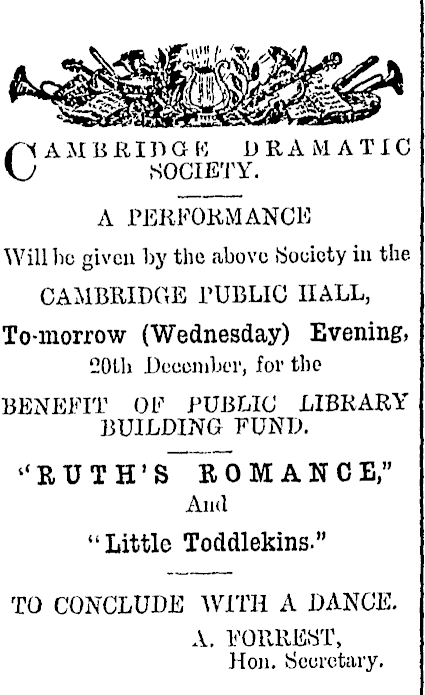 CAMBRIDGE DRAMATIC SOCIETY.

A PERFORMANCE

Will be given by the above Society in the

CAMBRIDGE PUBLIC HALL,

To-morrow (Wednesday) Evening,

20th December, for the

BENEFIT OF PUBLIC LIBRARY BUILDING FUND.

"RUTH'S ROMANCE,"

And

"Little Toddlekins."

TO CONCLUDE WITH A DANCE.

A. FORREST,
Hon. Secretary.